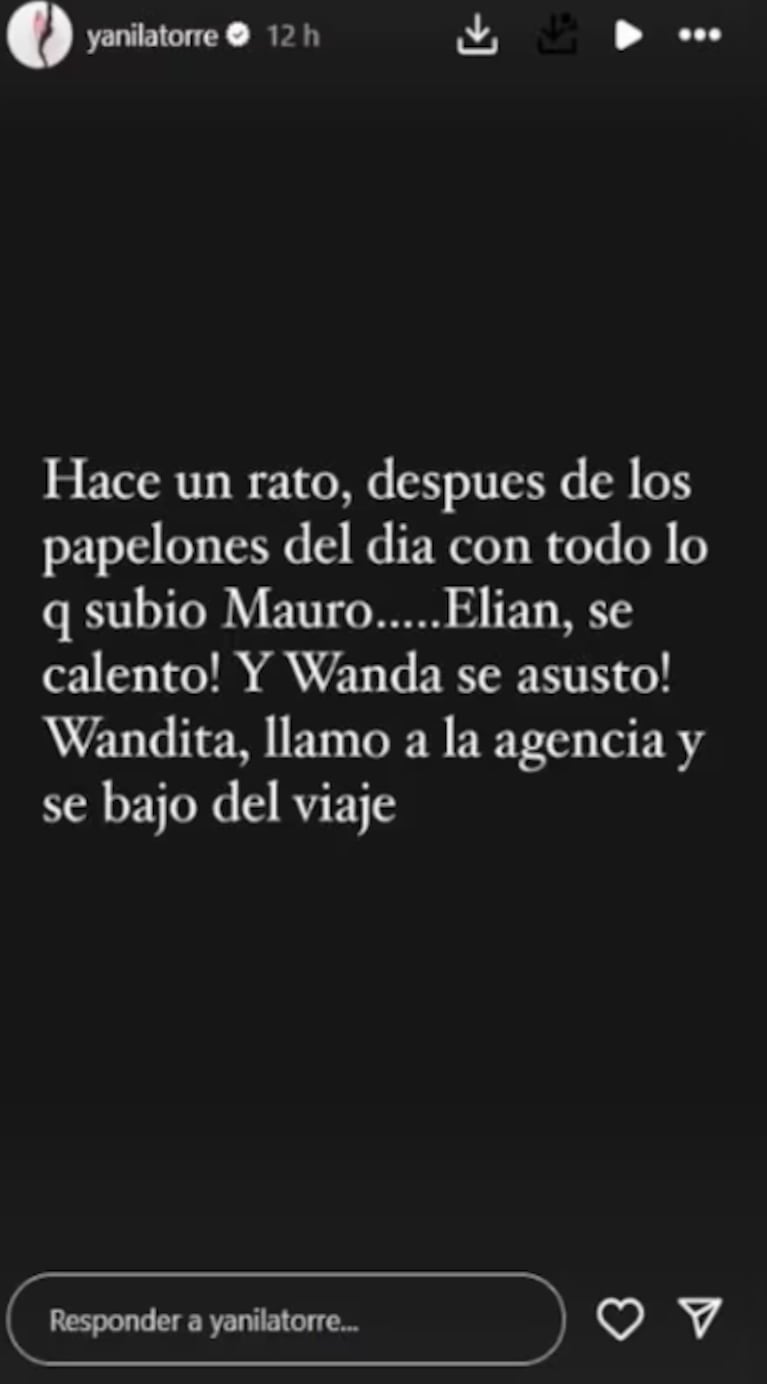 yanilatorre 12 h

Hace un rato, despues de los papelones del dia con todo lo q subio Mauro.....Elian, se calento! Y Wanda se asusto! Wandita, llamo a la agencia y se bajo del viaje

Responder a yanilatorre...